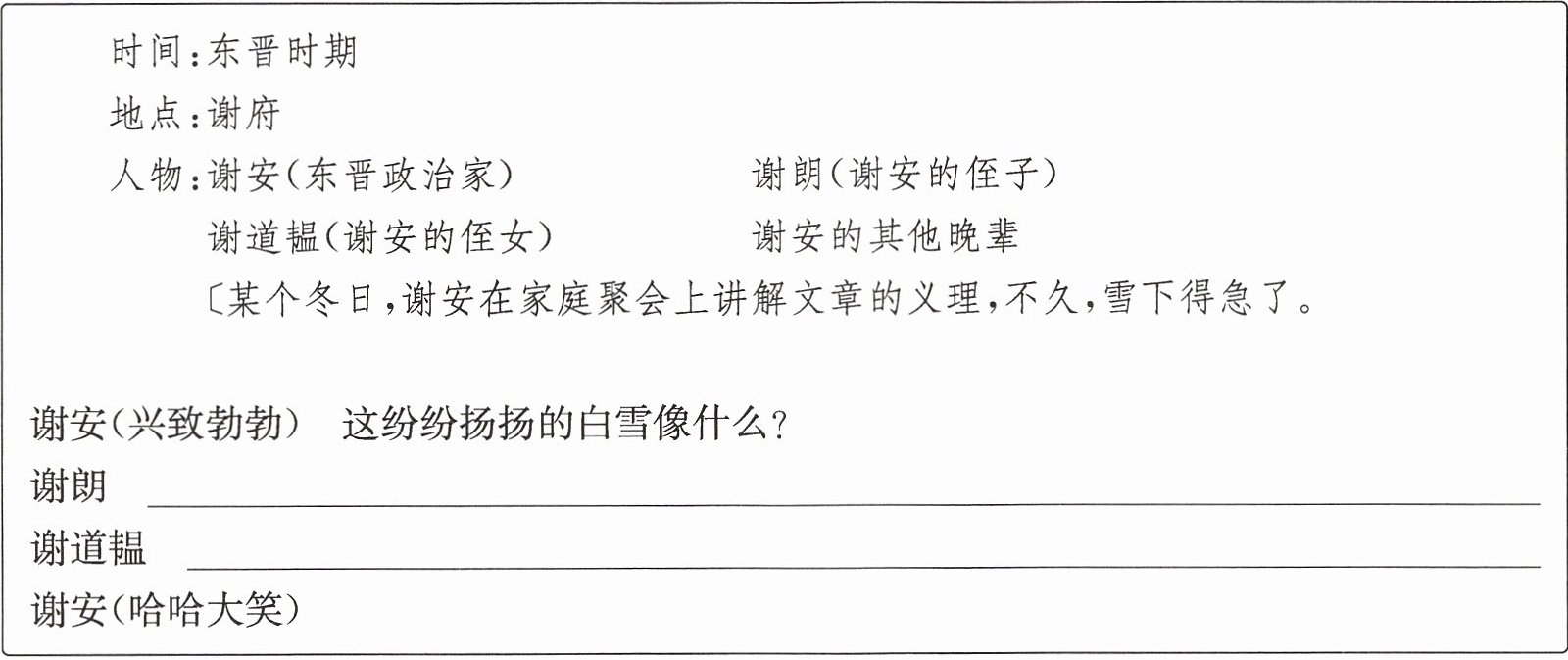 时间:东晋时期

地点:谢府

人物:谢安(东晋政治家)  谢朗(谢安的侄子)

谢道韫(谢安的侄女)  谢安的其他晚辈

〔某个冬日,谢安在家庭聚会上讲解文章的义理,不久,雪下得急了。

谢安(兴致勃勃)  这纷纷扬扬的白雪像什么?

谢朗 ____

谢道韫 ____

谢安(哈哈大笑)